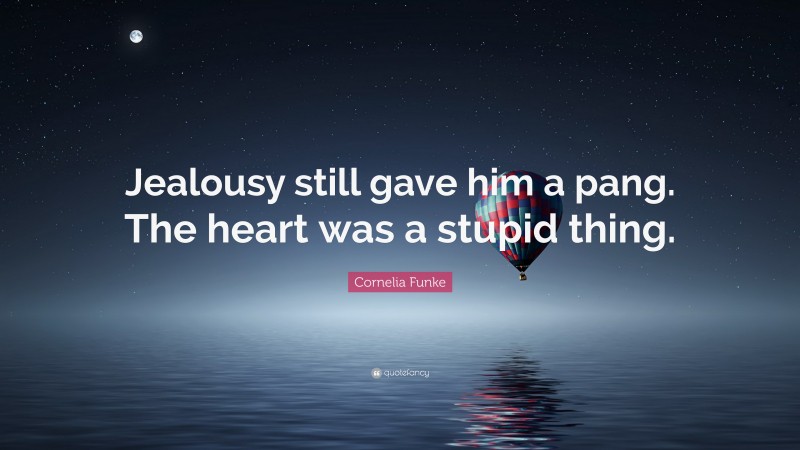 Jealousy still gave him a pang. The heart was a stupid thing.

Cornelia Funke

quotefancy